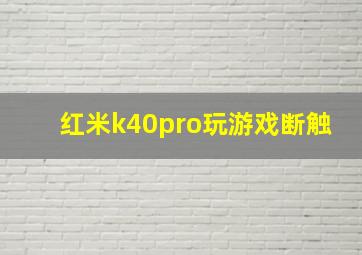 红米k40pro玩游戏断触